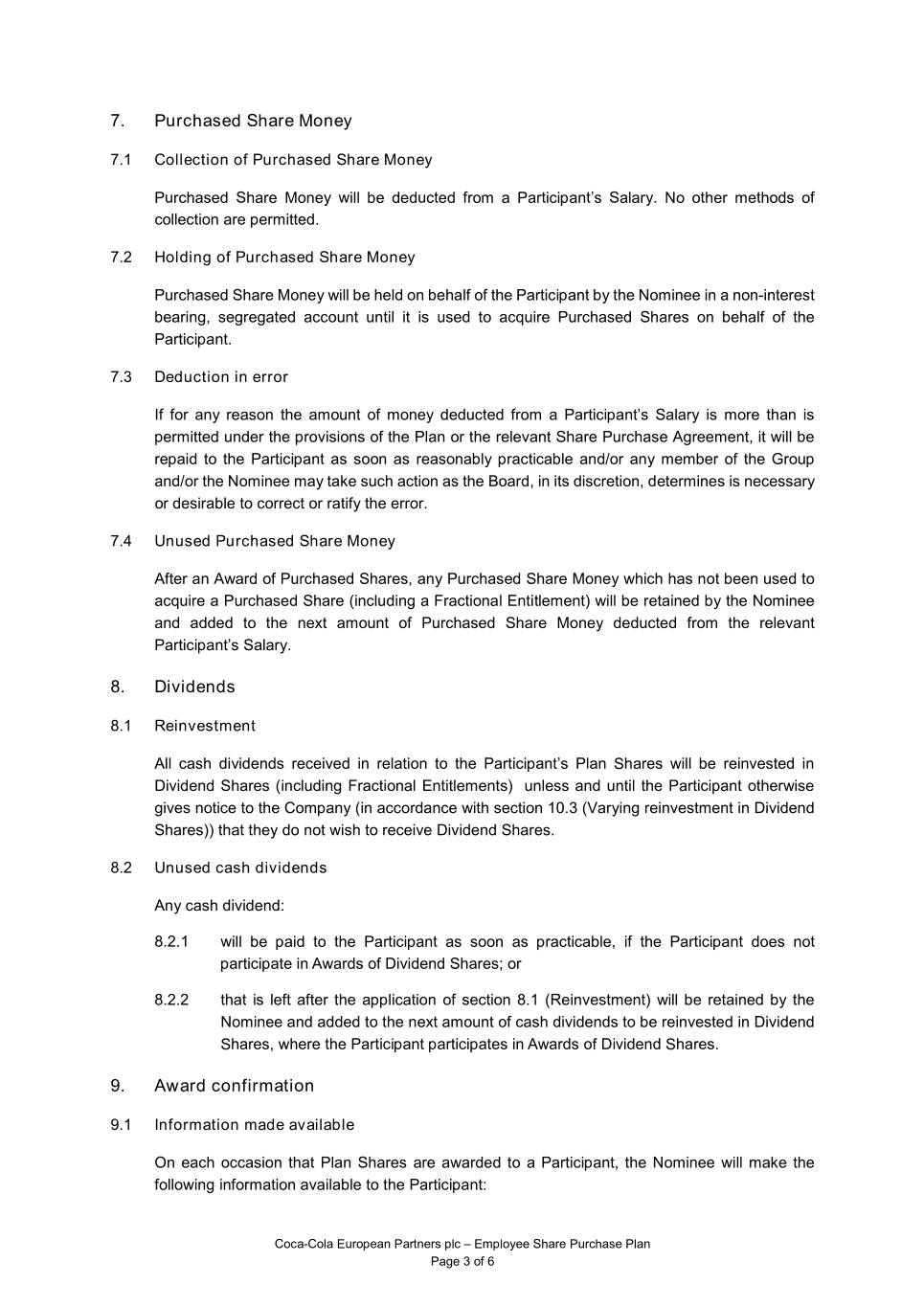 7. Purchased Share Money

7.1 Collection of Purchased Share Money

Purchased Share Money will be deducted from a Participant's Salary. No other methods of collection are permitted.

7.2 Holding of Purchased Share Money

Purchased Share Money will be held on behalf of the Participant by the Nominee in a non-interest bearing, segregated account until it is used to acquire Purchased Shares on behalf of the Participant.

7.3 Deduction in error

If for any reason the amount of money deducted from a Participant's Salary is more than is permitted under the provisions of the Plan or the relevant Share Purchase Agreement, it will be repaid to the Participant as soon as reasonably practicable and/or any member of the Group and/or the Nominee may take such action as the Board, in its discretion, determines is necessary or desirable to correct or ratify the error.

7.4 Unused Purchased Share Money

After an Award of Purchased Shares, any Purchased Share Money which has not been used to acquire a Purchased Share (including a Fractional Entitlement) will be retained by the Nominee and added to the next amount of Purchased Share Money deducted from the relevant Participant's Salary.

8. Dividends

8.1 Reinvestment

All cash dividends received in relation to the Participant's Plan Shares will be reinvested in Dividend Shares (including Fractional Entitlements) unless and until the Participant otherwise gives notice to the Company (in accordance with section 10.3 (Varying reinvestment in Dividend Shares)) that they do not wish to receive Dividend Shares.

8.2 Unused cash dividends

Any cash dividend:

8.2.1 will be paid to the Participant as soon as practicable, if the Participant does not participate in Awards of Dividend Shares; or

8.2.2 that is left after the application of section 8.1 (Reinvestment) will be retained by the Nominee and added to the next amount of cash dividends to be reinvested in Dividend Shares, where the Participant participates in Awards of Dividend Shares.

9. Award confirmation

9.1 Information made available

On each occasion that Plan Shares are awarded to a Participant, the Nominee will make the following information available to the Participant:

Coca-Cola European Partners plc – Employee Share Purchase Plan
Page 3 of 6